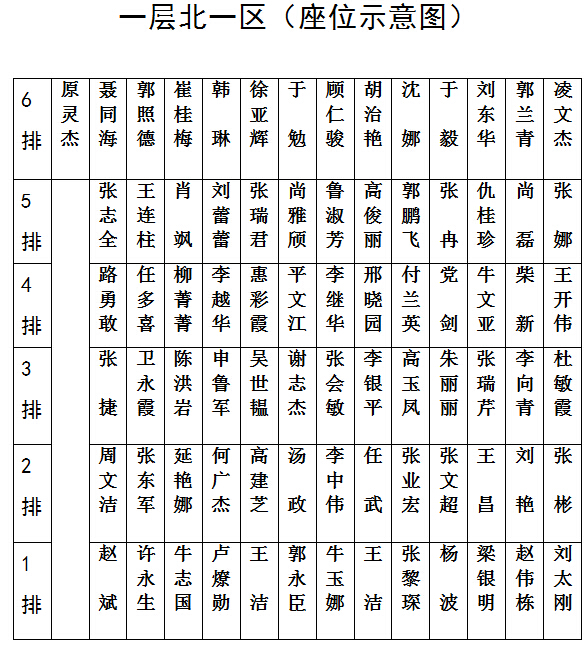 一层北一区（座位示意图）

| 6排 | 原灵杰 | 聂同海 | 郭照德 | 崔桂梅 | 韩琳 | 徐亚辉 | 于勉 | 顾仁骏 | 胡治艳 | 沈娜 | 于毅 | 刘东华 | 郭兰青 | 凌文杰 |
|---|---|---|---|---|---|---|---|---|---|---|---|---|---|---|
| 5排 | | 张志全 | 王连柱 | 肖飒 | 刘蕾蕾 | 张瑞君 | 尚雅颀 | 鲁淑芳 | 高俊丽 | 郭鹏飞 | 张冉 | 仇桂珍 | 尚磊 | 张娜 |
| 4排 | | 路勇敢 | 任多喜 | 柳菁菁 | 李越华 | 惠彩霞 | 平文江 | 李继华 | 邢晓园 | 付兰英 | 党剑 | 牛文亚 | 柴新 | 王开伟 |
| 3排 | | 张捷 | 卫永霞 | 陈洪岩 | 申鲁军 | 吴世韫 | 谢志杰 | 张会敏 | 李银平 | 高玉凤 | 朱丽丽 | 张瑞芹 | 李向青 | 杜敏霞 |
| 2排 | | 周文洁 | 张东军 | 延艳娜 | 何广杰 | 高建芝 | 汤政 | 李中伟 | 任武 | 张业宏 | 张文超 | 王昌 | 刘艳 | 张彬 |
| 1排 | | 赵斌 | 许永生 | 牛志国 | 卢燎勋 | 王洁 | 郭永臣 | 牛玉娜 | 王洁 | 张黎琛 | 杨波 | 梁银明 | 赵伟栋 | 刘太刚 |